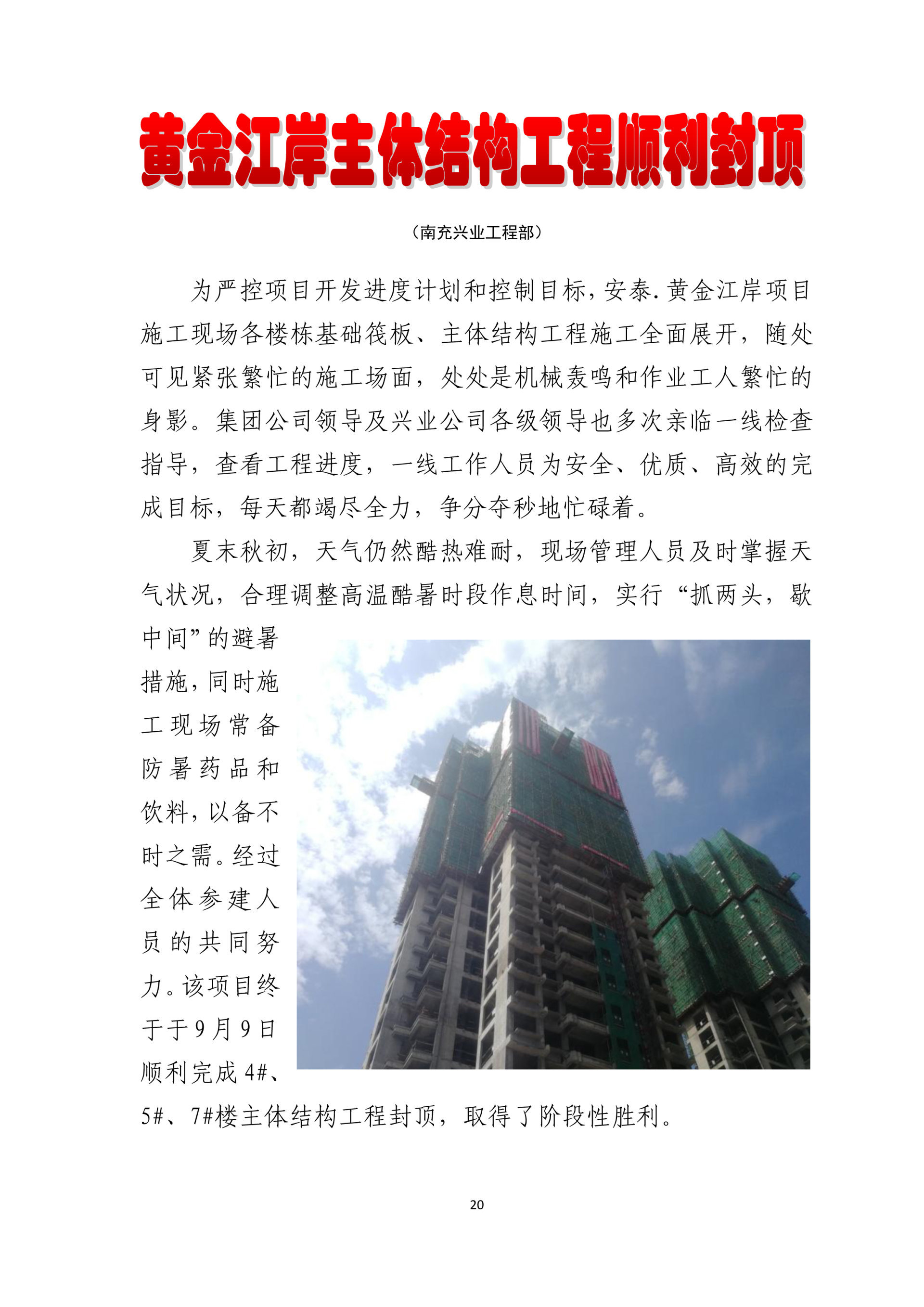 黄金江岸主体结构工程顺利封顶

（南充兴业工程部）

为严控项目开发进度计划和控制目标，安泰.黄金江岸项目施工现场各楼栋基础筏板、主体结构工程施工全面展开，随处可见紧张繁忙的施工场面，处处是机械轰鸣和作业工人繁忙的身影。集团公司领导及兴业公司各级领导也多次亲临一线检查指导，查看工程进度，一线工作人员为安全、优质、高效的完成目标，每天都竭尽全力，争分夺秒地忙碌着。

夏末秋初，天气仍然酷热难耐，现场管理人员及时掌握天气状况，合理调整高温酷暑时段作息时间，实行“抓两头，歇中间”的避暑措施，同时施工现场常备防暑药品和饮料，以备不时之需。经过全体参建人员的共同努力。该项目终于于9月9日顺利完成4#、5#、7#楼主体结构工程封顶，取得了阶段性胜利。

20